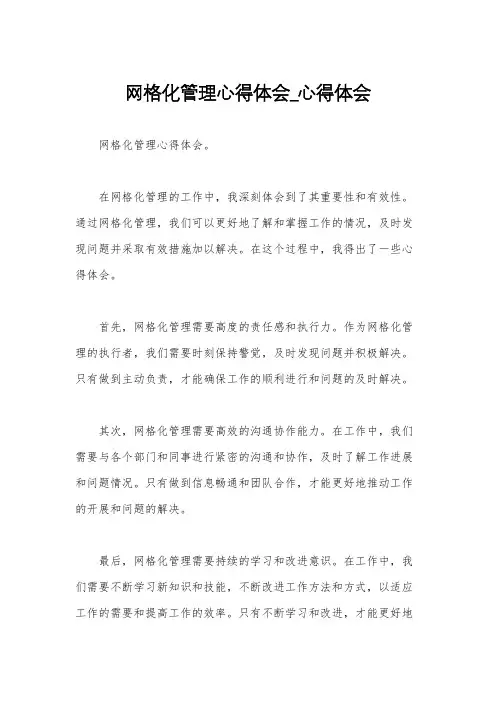 网格化管理心得体会_心得体会

网格化管理心得体会。

在网格化管理的工作中，我深刻体会到了其重要性和有效性。通过网格化管理，我们可以更好地了解和掌握工作的情况，及时发现问题并采取有效措施加以解决。在这个过程中，我得出了一些心得体会。

首先，网格化管理需要高度的责任感和执行力。作为网格化管理的执行者，我们需要时刻保持警觉，及时发现问题并积极解决。只有做到主动负责，才能确保工作的顺利进行和问题的及时解决。

其次，网格化管理需要高效的沟通协作能力。在工作中，我们需要与各个部门和同事进行紧密的沟通和协作，及时了解工作进展和问题情况。只有做到信息畅通和团队合作，才能更好地推动工作的开展和问题的解决。

最后，网格化管理需要持续的学习和改进意识。在工作中，我们需要不断学习新知识和技能，不断改进工作方法和方式，以适应工作的需要和提高工作的效率。只有不断学习和改进，才能更好地